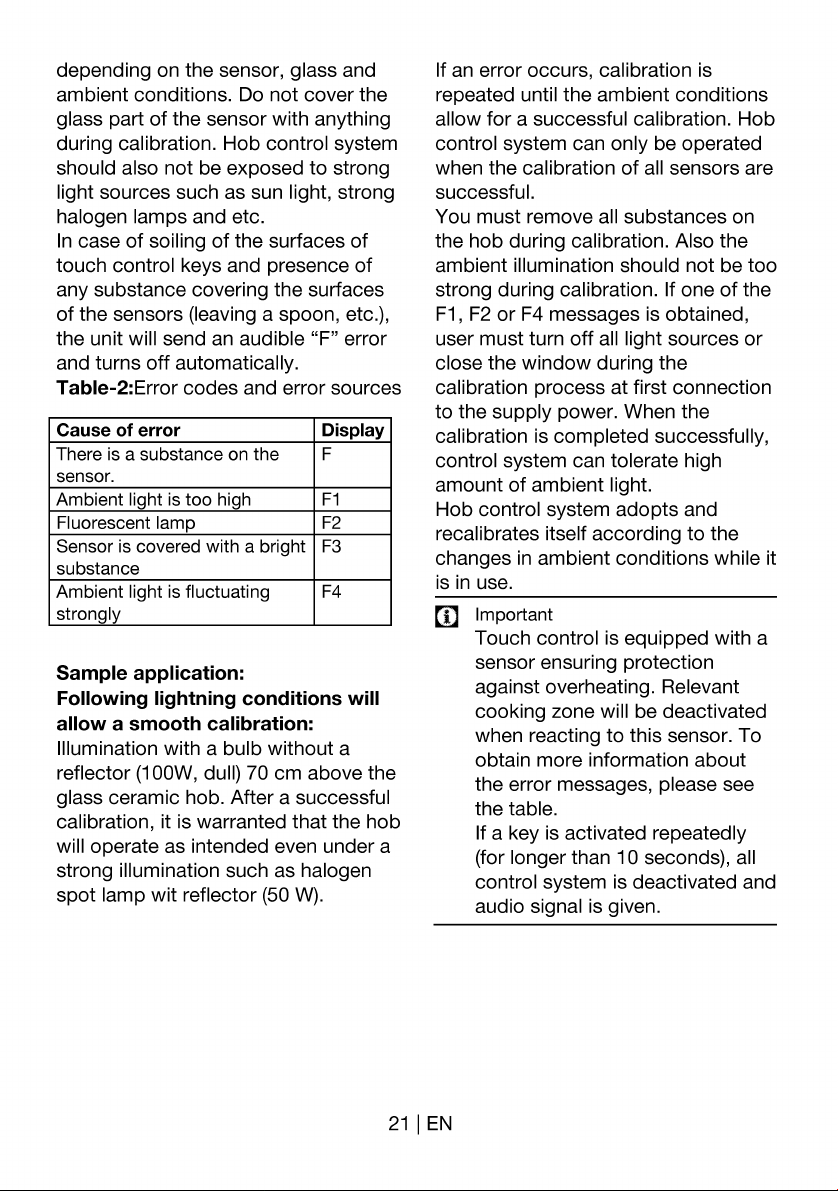 depending on the sensor, glass and ambient conditions. Do not cover the glass part of the sensor with anything during calibration. Hob control system should also not be exposed to strong light sources such as sun light, strong halogen lamps and etc.

In case of soiling of the surfaces of touch control keys and presence of any substance covering the surfaces of the sensors (leaving a spoon, etc.), the unit will send an audible "F" error and turns off automatically.

Table-2:Error codes and error sources

| Cause of error | Display |
|---|---|
| There is a substance on the sensor. | F |
| Ambient light is too high | F1 |
| Fluorescent lamp | F2 |
| Sensor is covered with a bright substance | F3 |
| Ambient light is fluctuating strongly | F4 |

Sample application:
Following lightning conditions will allow a smooth calibration:

Illumination with a bulb without a reflector (100W, dull) 70 cm above the glass ceramic hob. After a successful calibration, it is warranted that the hob will operate as intended even under a strong illumination such as halogen spot lamp wit reflector (50 W).

If an error occurs, calibration is repeated until the ambient conditions allow for a successful calibration. Hob control system can only be operated when the calibration of all sensors are successful.

You must remove all substances on the hob during calibration. Also the ambient illumination should not be too strong during calibration. If one of the F1, F2 or F4 messages is obtained, user must turn off all light sources or close the window during the calibration process at first connection to the supply power. When the calibration is completed successfully, control system can tolerate high amount of ambient light.

Hob control system adopts and recalibrates itself according to the changes in ambient conditions while it is in use.

Important

Touch control is equipped with a sensor ensuring protection against overheating. Relevant cooking zone will be deactivated when reacting to this sensor. To obtain more information about the error messages, please see the table.

If a key is activated repeatedly (for longer than 10 seconds), all control system is deactivated and audio signal is given.

21 | EN